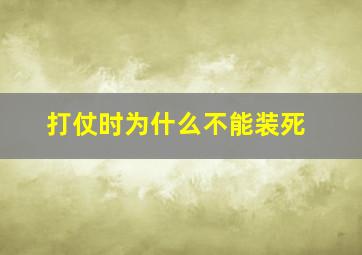 打仗时为什么不能装死